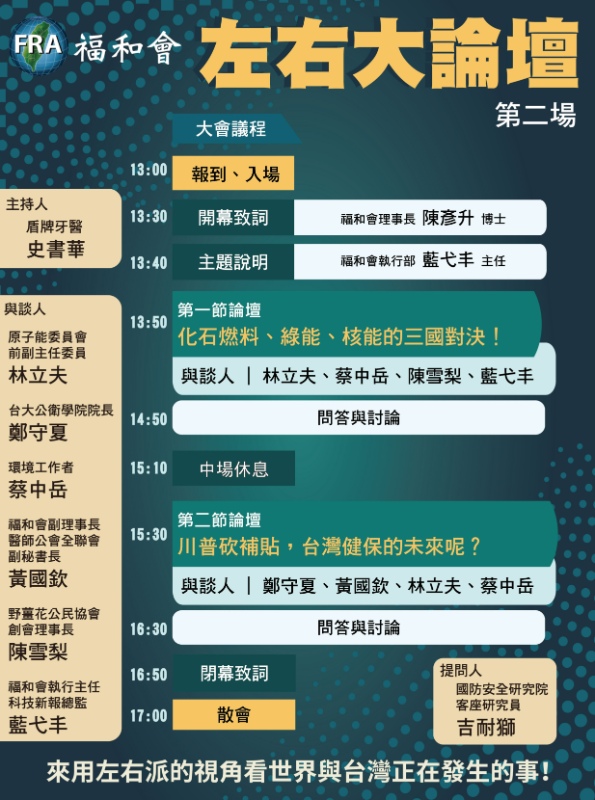 FRA 福和會

左右大論壇

第二場

主持人
盾牌牙醫
史書華

與談人
原子能委員會
前副主任委員
林立夫

台大公衛學院院長
鄭守夏

環境工作者
蔡中岳

福和會副理事長
醫師公會全聯會
副秘書長
黃國欽

野薑花公民協會
創會理事長
陳雪梨

福和會執行主任
科技新報總監
藍弋丰

大會議程

13:00 報到、入場

13:30 開幕致詞 福和會理事長 陳彥升 博士

13:40 主題說明 福和會執行部 藍弋丰 主任

13:50 第一節論壇
化石燃料、綠能、核能的三國對決！
與談人 ｜ 林立夫、蔡中岳、陳雪梨、藍弋丰

14:50 問答與討論

15:10 中場休息

15:30 第二節論壇
川普砍補貼，台灣健保的未來呢？
與談人 ｜ 鄭守夏、黃國欽、林立夫、蔡中岳

16:30 問答與討論

16:50 閉幕致詞

17:00 散會

提問人
國防安全研究院
客座研究員
吉耐獅

來用左右派的視角看世界與台灣正在發生的事！